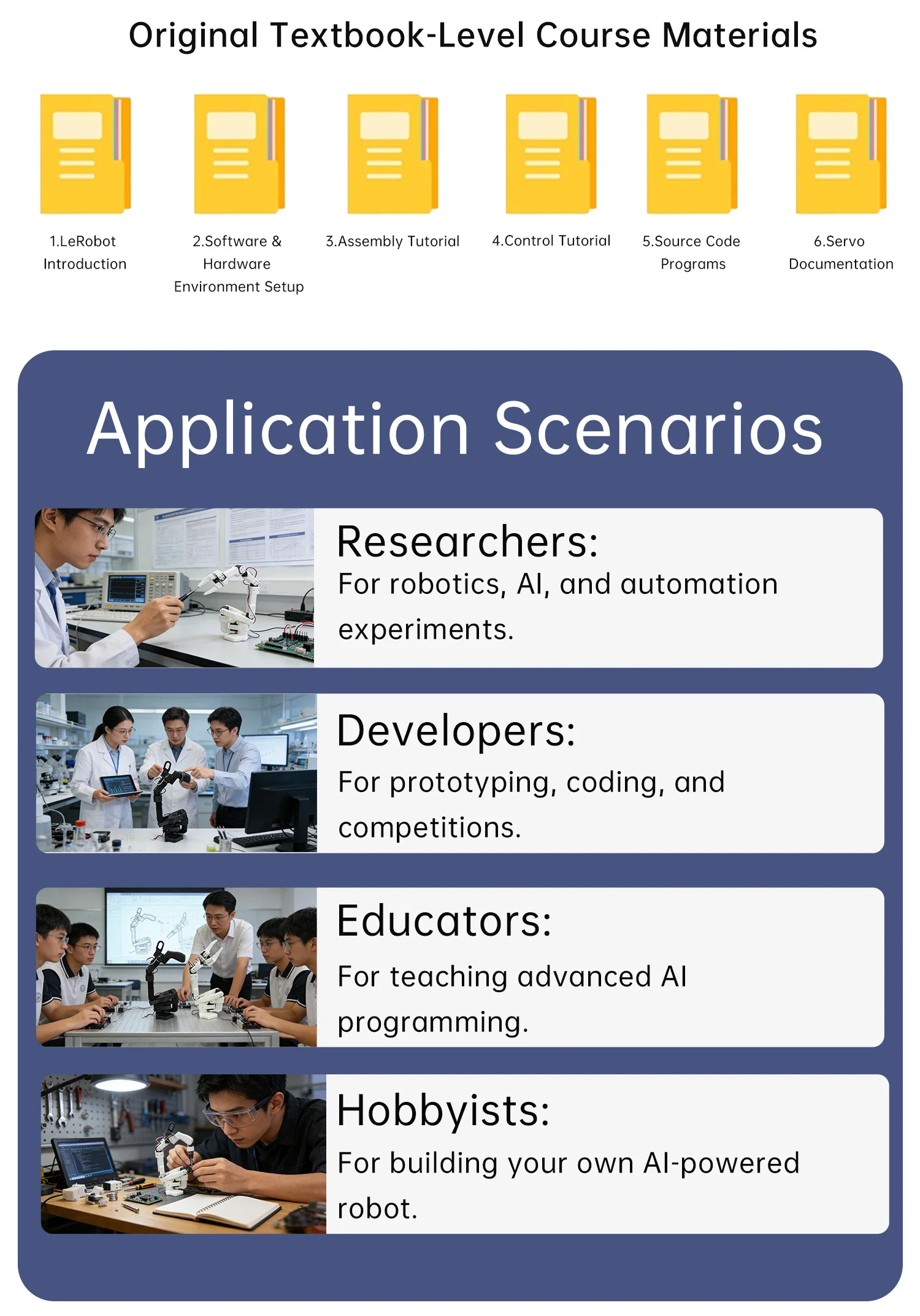 Original Textbook-Level Course Materials

1.LeRobot Introduction

2.Software & Hardware Environment Setup

3.Assembly Tutorial

4.Control Tutorial

5.Source Code Programs

6.Servo Documentation

Application Scenarios

Researchers:
For robotics, AI, and automation experiments.

Developers:
For prototyping, coding, and competitions.

Educators:
For teaching advanced AI programming.

Hobbyists:
For building your own AI-powered robot.